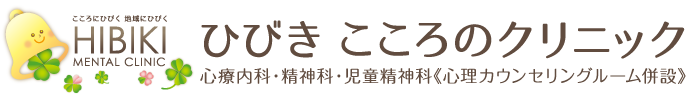 こころにひびく 地域にひびく
HIBIKI
MENTAL CLINIC

ひびき こころのクリニック
心療内科・精神科・児童精神科《心理カウンセリングルーム併設》